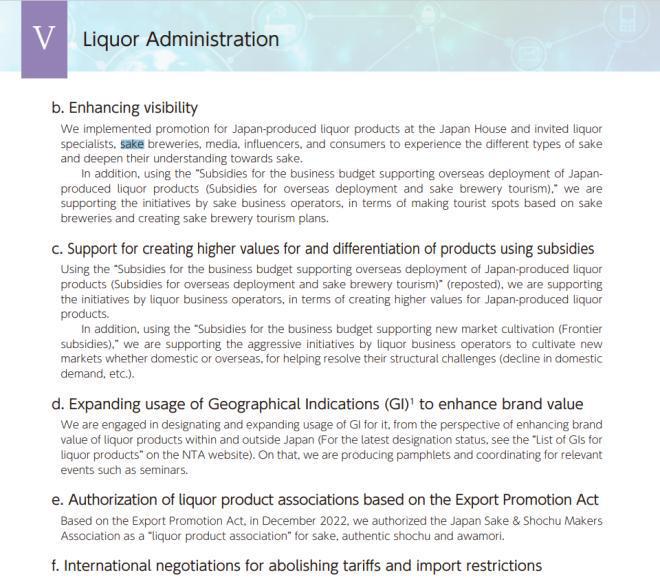 V Liquor Administration

b. Enhancing visibility

We implemented promotion for Japan-produced liquor products at the Japan House and invited liquor specialists, sake breweries, media, influencers, and consumers to experience the different types of sake and deepen their understanding towards sake.

In addition, using the "Subsidies for the business budget supporting overseas deployment of Japan-produced liquor products (Subsidies for overseas deployment and sake brewery tourism)," we are supporting the initiatives by sake business operators, in terms of making tourist spots based on sake breweries and creating sake brewery tourism plans.

c. Support for creating higher values for and differentiation of products using subsidies

Using the "Subsidies for the business budget supporting overseas deployment of Japan-produced liquor products (Subsidies for overseas deployment and sake brewery tourism)" (reposted), we are supporting the initiatives by liquor business operators, in terms of creating higher values for Japan-produced liquor products.

In addition, using the "Subsidies for the business budget supporting new market cultivation (Frontier subsidies)," we are supporting the aggressive initiatives by liquor business operators to cultivate new markets whether domestic or overseas, for helping resolve their structural challenges (decline in domestic demand, etc.).

d. Expanding usage of Geographical Indications (GI)$^1$ to enhance brand value

We are engaged in designating and expanding usage of GI for it, from the perspective of enhancing brand value of liquor products within and outside Japan (For the latest designation status, see the "List of GIs for liquor products" on the NTA website). On that, we are producing pamphlets and coordinating for relevant events such as seminars.

e. Authorization of liquor product associations based on the Export Promotion Act

Based on the Export Promotion Act, in December 2022, we authorized the Japan Sake & Shochu Makers Association as a "liquor product association" for sake, authentic shochu and awamori.

f. International negotiations for abolishing tariffs and import restrictions